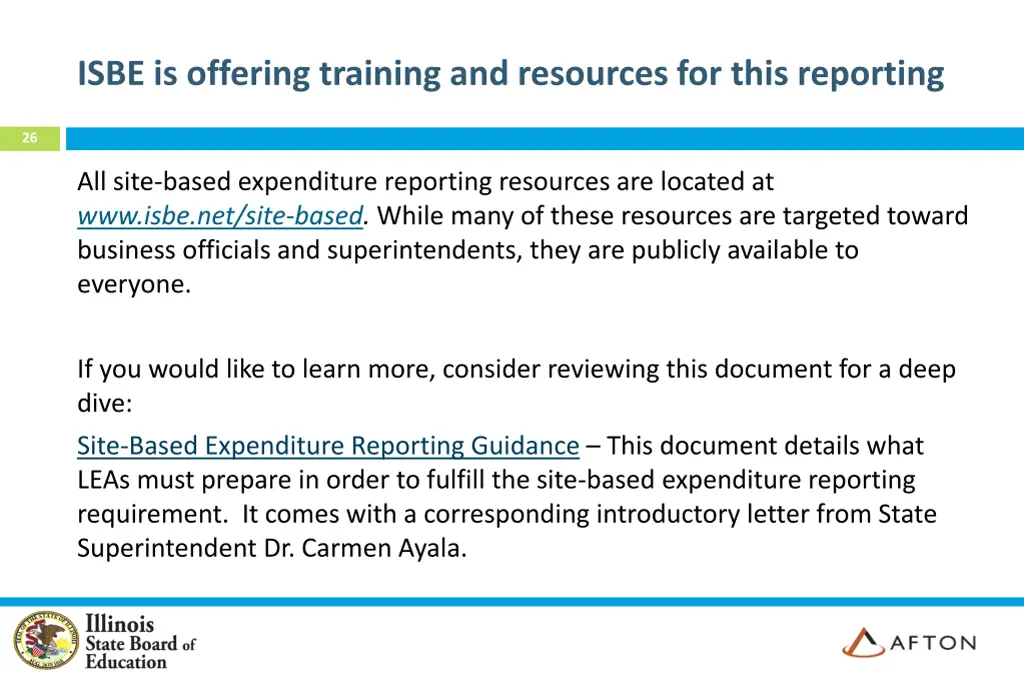 ISBE is offering training and resources for this reporting

26

All site-based expenditure reporting resources are located at www.isbe.net/site-based. While many of these resources are targeted toward business officials and superintendents, they are publicly available to everyone.

If you would like to learn more, consider reviewing this document for a deep dive:

Site-Based Expenditure Reporting Guidance – This document details what LEAs must prepare in order to fulfill the site-based expenditure reporting requirement. It comes with a corresponding introductory letter from State Superintendent Dr. Carmen Ayala.

Illinois
State Board of
Education

AFTON